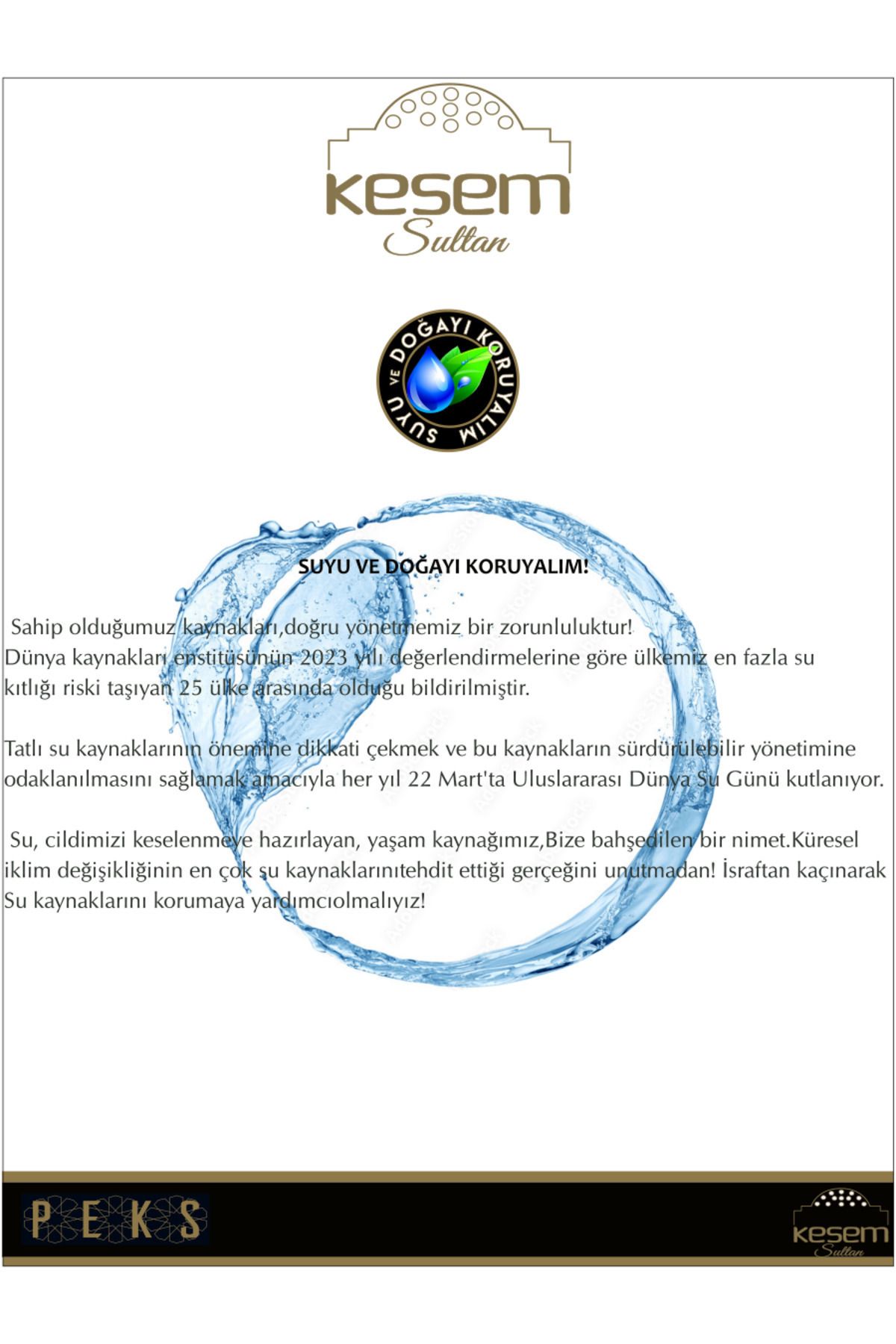 kesem
Sultan

SUYU VE DOĞAYI KORUYALIM

SUYU VE DOĞAYI KORUYALIM!

Sahip olduğumuz kaynakları,doğru yönetmemiz bir zorunluluktur!
Dünya kaynakları enstitüsünün 2023 yılı değerlendirmelerine göre ülkemiz en fazla su kıtlığı riski taşıyan 25 ülke arasında olduğu bildirilmiştir.

Tatlı su kaynaklarının önemine dikkati çekmek ve bu kaynakların sürdürülebilir yönetimine odaklanılmasını sağlamak amacıyla her yıl 22 Mart'ta Uluslararası Dünya Su Günü kutlanıyor.

Su, cildimizi keselenmeye hazırlayan, yaşam kaynağımız,Bize bahşedilen bir nimet.Küresel iklim değişikliğinin en çok su kaynaklarınıtehdit ettiği gerçeğini unutmadan! İsraftan kaçınarak Su kaynaklarını korumaya yardımcıolmalıyız!

PEKS

kesem
Sultan